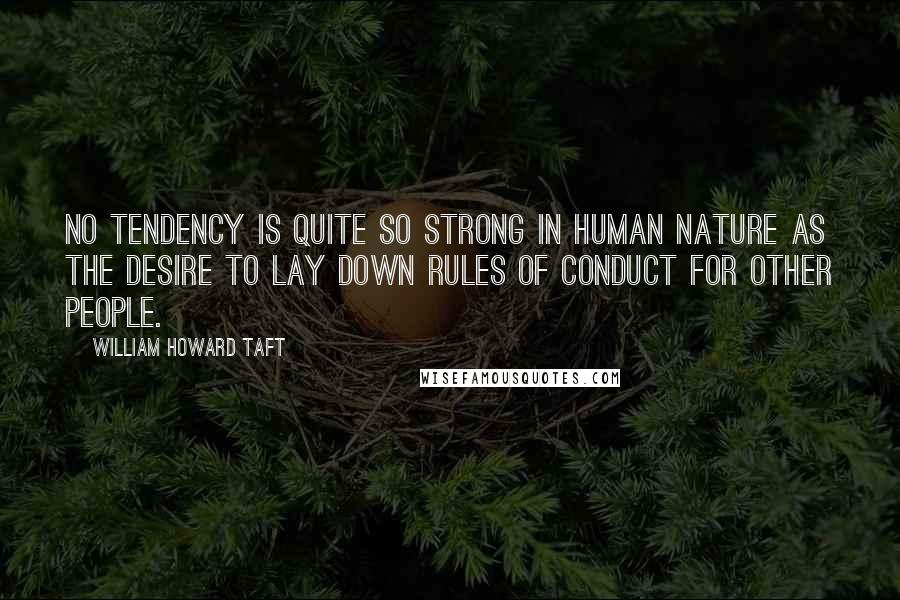 NO TENDENCY IS QUITE SO STRONG IN HUMAN NATURE AS THE DESIRE TO LAY DOWN RULES OF CONDUCT FOR OTHER PEOPLE.

WILLIAM HOWARD TAFT

WISEFAMOUSQUOTES.COM